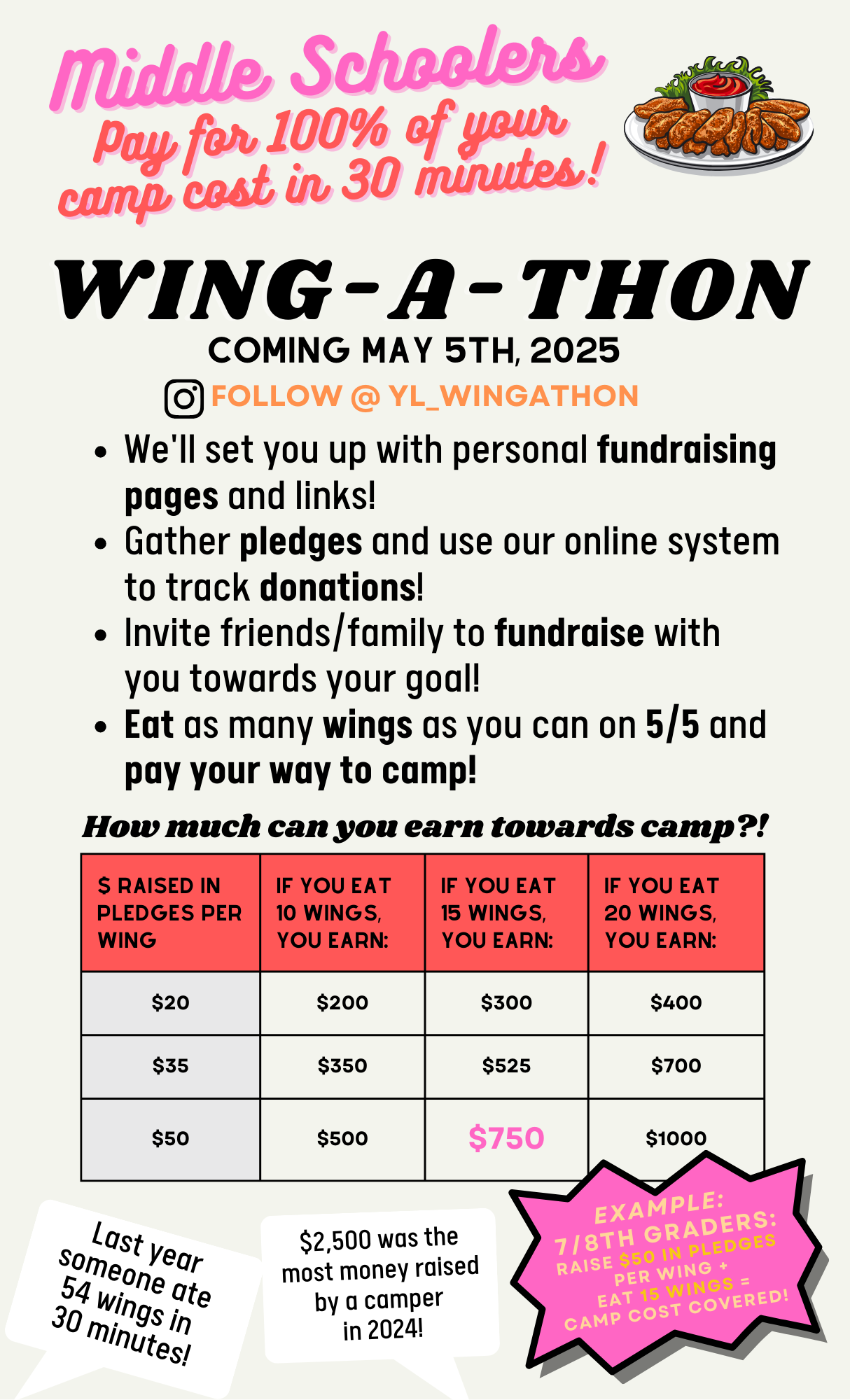 Middle Schoolers
Pay for 100% of your camp cost in 30 minutes!

WING-A-THON
COMING MAY 5TH, 2025
FOLLOW @ YL_WINGATHON

- We'll set you up with personal fundraising pages and links!
- Gather pledges and use our online system to track donations!
- Invite friends/family to fundraise with you towards your goal!
- Eat as many wings as you can on 5/5 and pay your way to camp!

How much can you earn towards camp?!

| $ RAISED IN PLEDGES PER WING | IF YOU EAT 10 WINGS, YOU EARN: | IF YOU EAT 15 WINGS, YOU EARN: | IF YOU EAT 20 WINGS, YOU EARN: |
|---|---|---|---|
| $20 | $200 | $300 | $400 |
| $35 | $350 | $525 | $700 |
| $50 | $500 | $750 | $1000 |

Last year someone ate 54 wings in 30 minutes!

$2,500 was the most money raised by a camper in 2024!

EXAMPLE: 7/8TH GRADERS: RAISE $50 IN PLEDGES PER WING + EAT 15 WINGS = CAMP COST COVERED!